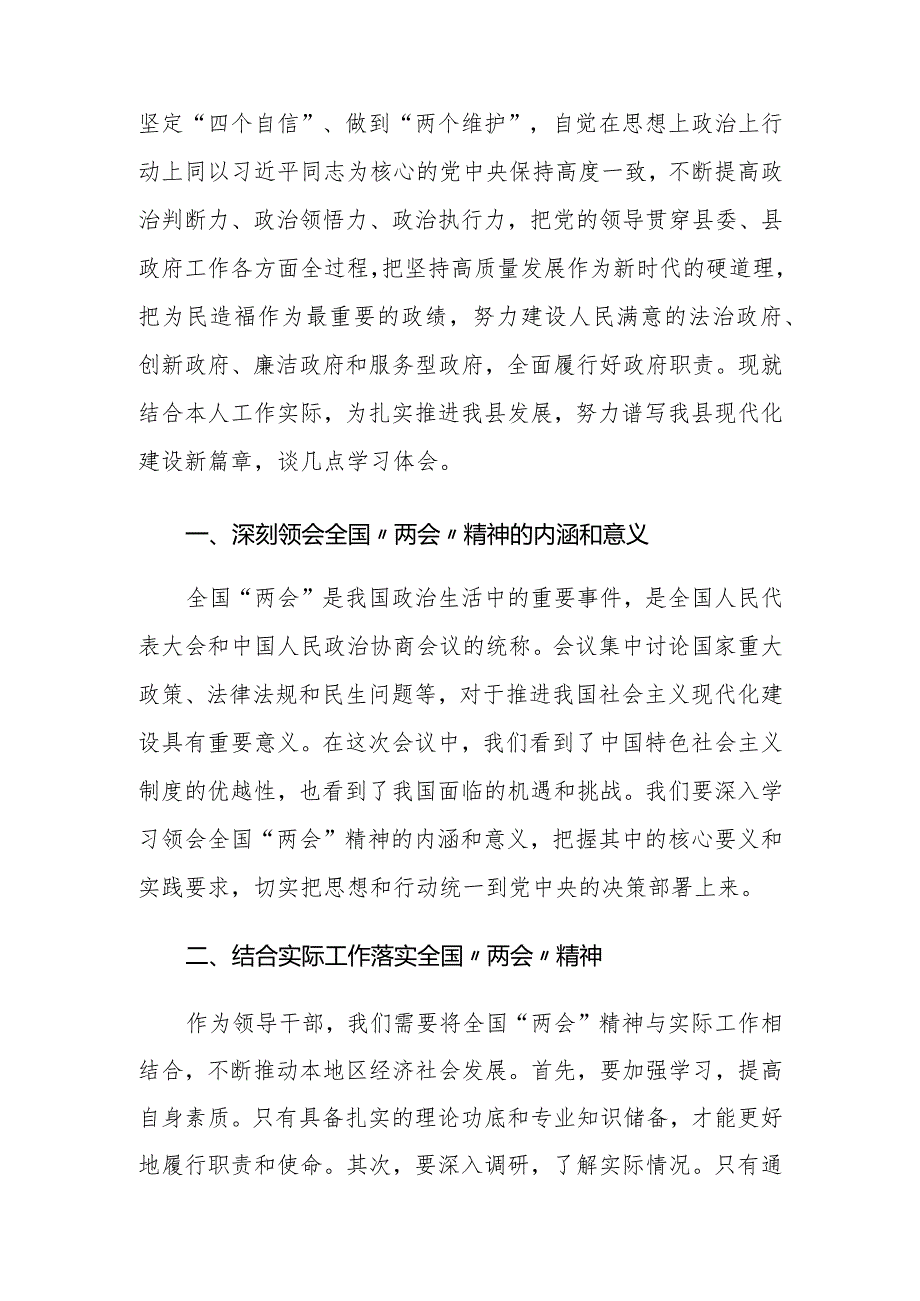 坚定“四个自信”、做到“两个维护”，自觉在思想上政治上行动上同以习近平同志为核心的党中央保持高度一致，不断提高政治判断力、政治领悟力、政治执行力，把党的领导贯穿县委、县政府工作各方面全过程，把坚持高质量发展作为新时代的硬道理，把为民造福作为最重要的政绩，努力建设人民满意的法治政府、创新政府、廉洁政府和服务型政府，全面履行好政府职责。现就结合本人工作实际，为扎实推进我县发展，努力谱写我县现代化建设新篇章，谈几点学习体会。

一、深刻领会全国〃两会〃精神的内涵和意义

全国“两会”是我国政治生活中的重要事件，是全国人民代表大会和中国人民政治协商会议的统称。会议集中讨论国家重大政策、法律法规和民生问题等，对于推进我国社会主义现代化建设具有重要意义。在这次会议中，我们看到了中国特色社会主义制度的优越性，也看到了我国面临的机遇和挑战。我们要深入学习领会全国“两会”精神的内涵和意义，把握其中的核心要义和实践要求，切实把思想和行动统一到党中央的决策部署上来。

二、结合实际工作落实全国〃两会〃精神

作为领导干部，我们需要将全国“两会”精神与实际工作相结合，不断推动本地区经济社会发展。首先，要加强学习，提高自身素质。只有具备扎实的理论功底和专业知识储备，才能更好地履行职责和使命。其次，要深入调研，了解实际情况。只有通